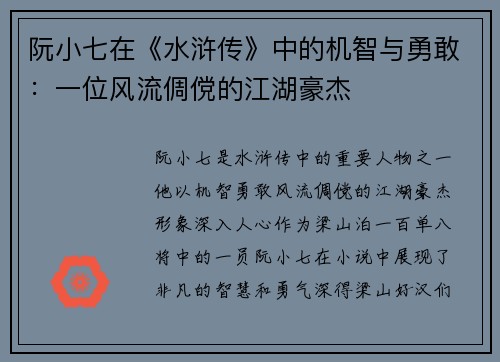 阮小七在《水浒传》中的机智与勇敢：一位风流倜傥的江湖豪杰

阮小七是水浒传中的重要人物之一他以机智勇敢风流倜傥的江湖豪杰形象深入人心作为梁山泊一百单八将中的一员阮小七在小说中展现了非凡的智慧和勇气深得梁山好汉们